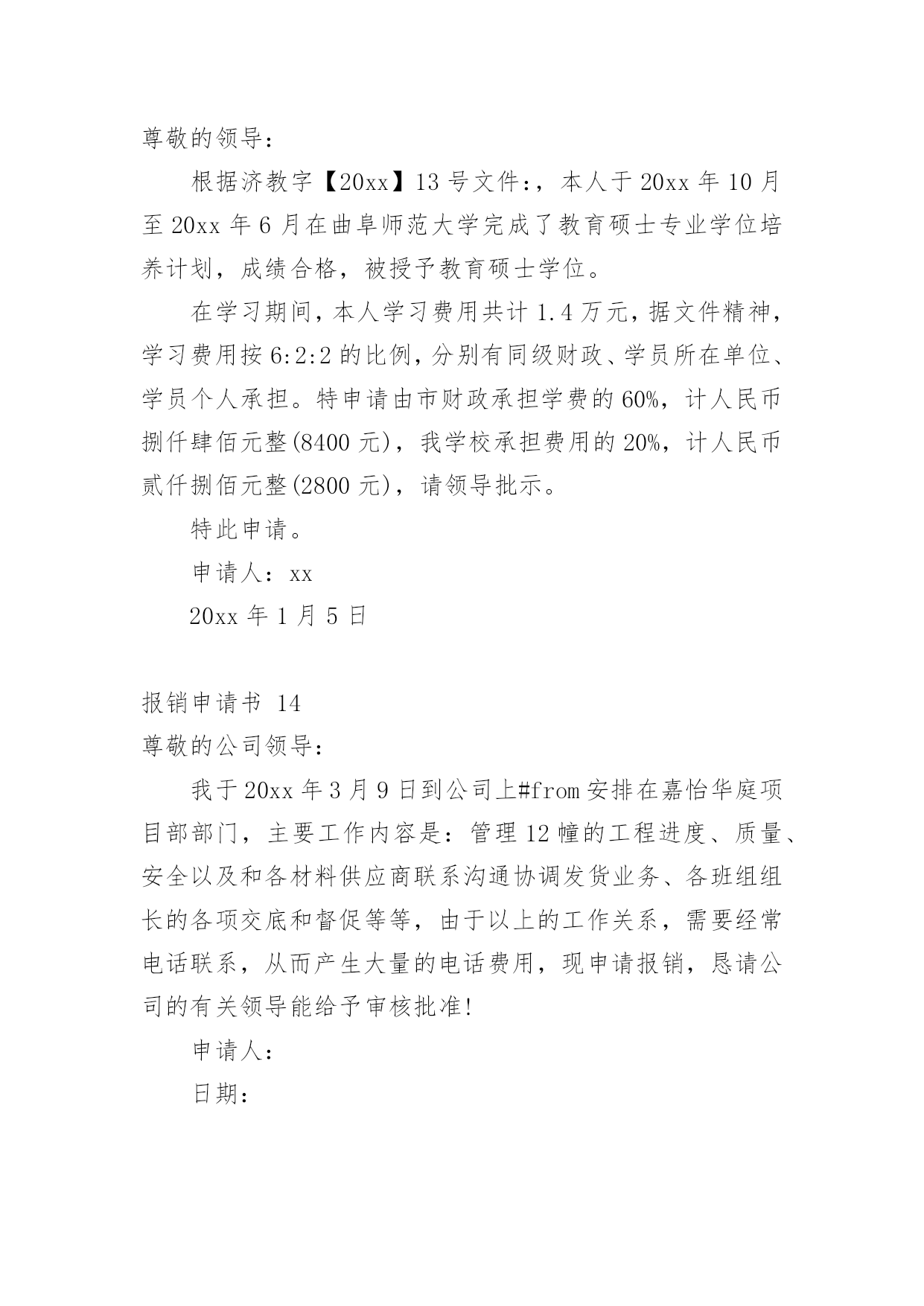 尊敬的领导：

根据济教字【20xx】13 号文件：，本人于 20xx 年 10 月至 20xx 年 6 月在曲阜师范大学完成了教育硕士专业学位培养计划，成绩合格，被授予教育硕士学位。

在学习期间，本人学习费用共计 1.4 万元，据文件精神，学习费用按 6:2:2 的比例，分别有同级财政、学员所在单位、学员个人承担。特申请由市财政承担学费的 60%，计人民币捌仟肆佰元整(8400 元)，我学校承担费用的 20%，计人民币贰仟捌佰元整(2800 元)，请领导批示。

特此申请。

申请人：xx

20xx 年 1 月 5 日

报销申请书 14

尊敬的公司领导：

我于 20xx 年 3 月 9 日到公司上#from 安排在嘉怡华庭项目部部门，主要工作内容是：管理 12 幢的工程进度、质量、安全以及和各材料供应商联系沟通协调发货业务、各班组组长的各项交底和督促等等，由于以上的工作关系，需要经常电话联系，从而产生大量的电话费用，现申请报销，恳请公司的有关领导能给予审核批准!

申请人：

日期：